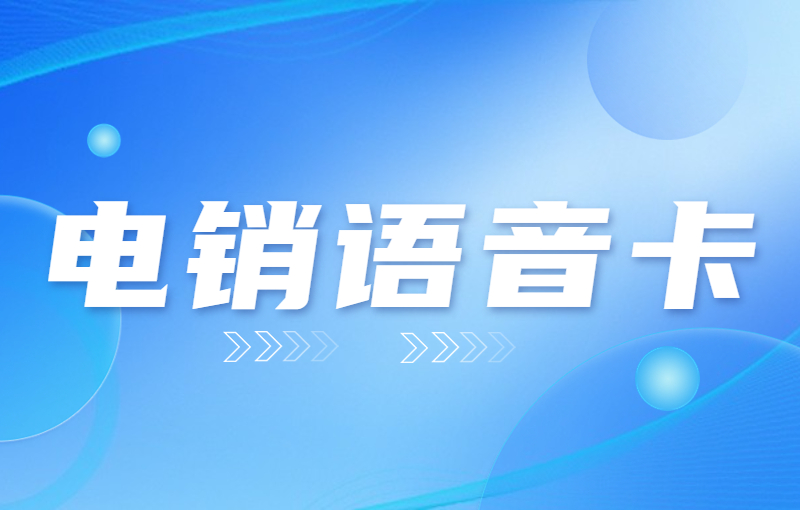 电销语音卡